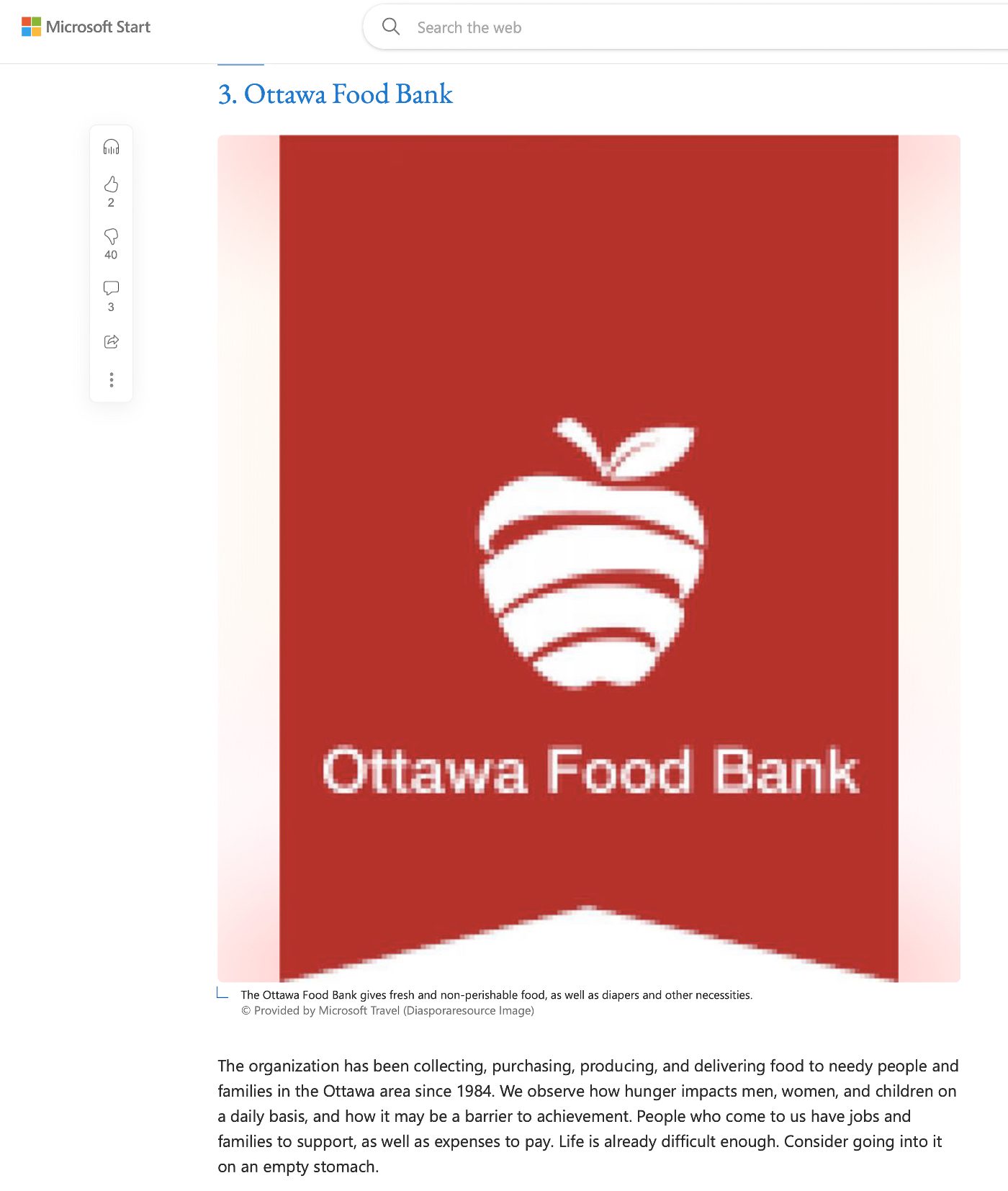 Microsoft Start

Search the web

3. Ottawa Food Bank

2

40

3

Ottawa Food Bank

The Ottawa Food Bank gives fresh and non-perishable food, as well as diapers and other necessities.
© Provided by Microsoft Travel (Diasporaresource Image)

The organization has been collecting, purchasing, producing, and delivering food to needy people and families in the Ottawa area since 1984. We observe how hunger impacts men, women, and children on a daily basis, and how it may be a barrier to achievement. People who come to us have jobs and families to support, as well as expenses to pay. Life is already difficult enough. Consider going into it on an empty stomach.